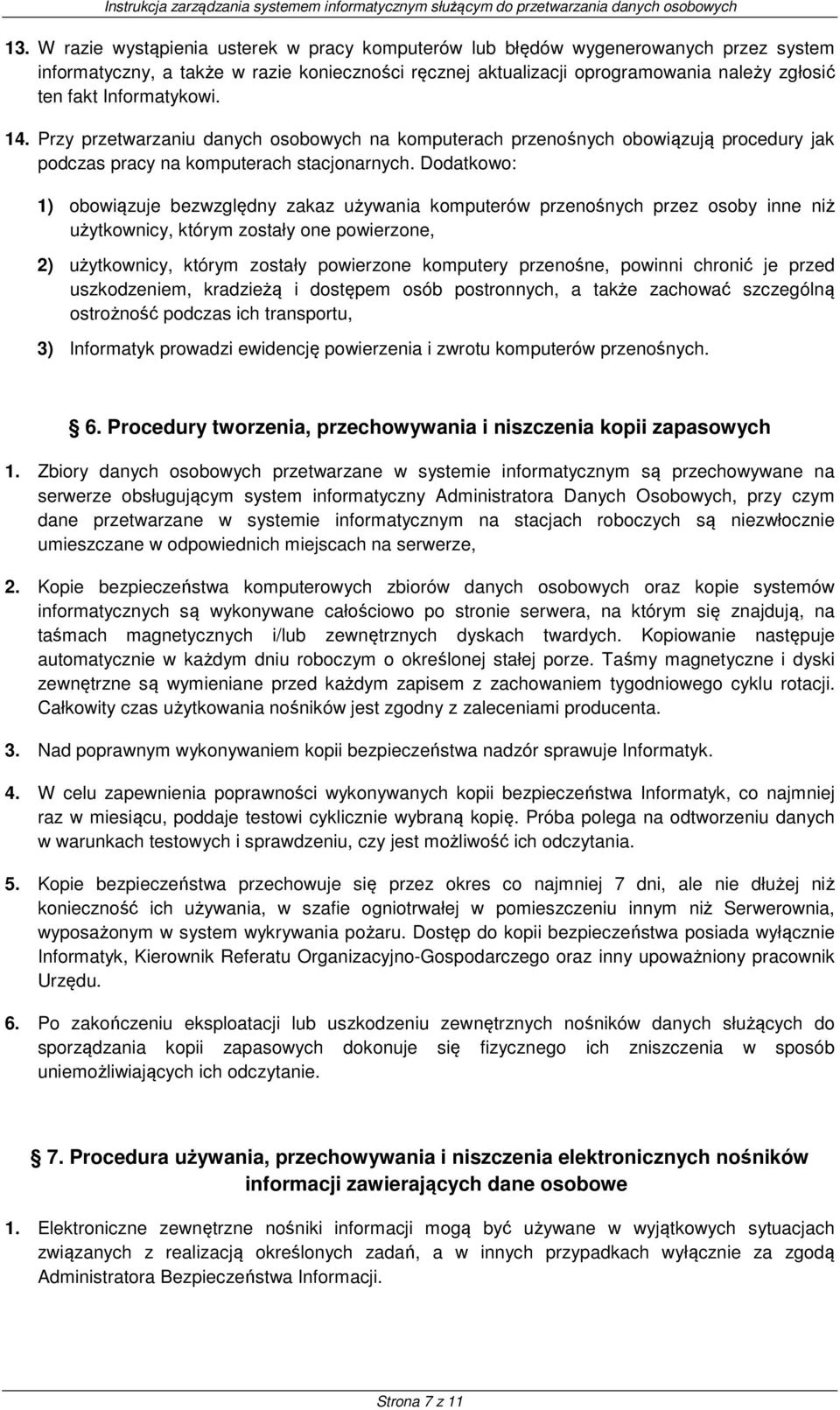 Instrukcja zarządzania systemem informatycznym służącym do przetwarzania danych osobowych

13. W razie wystąpienia usterek w pracy komputerów lub błędów wygenerowanych przez system informatyczny, a także w razie konieczności ręcznej aktualizacji oprogramowania należy zgłosić ten fakt Informatykowi.

14. Przy przetwarzaniu danych osobowych na komputerach przenośnych obowiązują procedury jak podczas pracy na komputerach stacjonarnych. Dodatkowo:

1) obowiązuje bezwzględny zakaz używania komputerów przenośnych przez osoby inne niż użytkownicy, którym zostały one powierzone,

2) użytkownicy, którym zostały powierzone komputery przenośne, powinni chronić je przed uszkodzeniem, kradzieżą i dostępem osób postronnych, a także zachować szczególną ostrożność podczas ich transportu,

3) Informatyk prowadzi ewidencję powierzenia i zwrotu komputerów przenośnych.

6. Procedury tworzenia, przechowywania i niszczenia kopii zapasowych

1. Zbiory danych osobowych przetwarzane w systemie informatycznym są przechowywane na serwerze obsługującym system informatyczny Administratora Danych Osobowych, przy czym dane przetwarzane w systemie informatycznym na stacjach roboczych są niezwłocznie umieszczane w odpowiednich miejscach na serwerze,

2. Kopie bezpieczeństwa komputerowych zbiorów danych osobowych oraz kopie systemów informatycznych są wykonywane całościowo po stronie serwera, na którym się znajdują, na taśmach magnetycznych i/lub zewnętrznych dyskach twardych. Kopiowanie następuje automatycznie w każdym dniu roboczym o określonej stałej porze. Taśmy magnetyczne i dyski zewnętrzne są wymieniane przed każdym zapisem z zachowaniem tygodniowego cyklu rotacji. Całkowity czas użytkowania nośników jest zgodny z zaleceniami producenta.

3. Nad poprawnym wykonywaniem kopii bezpieczeństwa nadzór sprawuje Informatyk.

4. W celu zapewnienia poprawności wykonywanych kopii bezpieczeństwa Informatyk, co najmniej raz w miesiącu, poddaje testowi cyklicznie wybraną kopię. Próba polega na odtworzeniu danych w warunkach testowych i sprawdzeniu, czy jest możliwość ich odczytania.

5. Kopie bezpieczeństwa przechowuje się przez okres co najmniej 7 dni, ale nie dłużej niż konieczność ich używania, w szafie ogniotrwałej w pomieszczeniu innym niż Serwerownia, wyposażonym w system wykrywania pożaru. Dostęp do kopii bezpieczeństwa posiada wyłącznie Informatyk, Kierownik Referatu Organizacyjno-Gospodarczego oraz inny upoważniony pracownik Urzędu.

6. Po zakończeniu eksploatacji lub uszkodzeniu zewnętrznych nośników danych służących do sporządzania kopii zapasowych dokonuje się fizycznego ich zniszczenia w sposób uniemożliwiających ich odczytanie.

7. Procedura używania, przechowywania i niszczenia elektronicznych nośników informacji zawierających dane osobowe

1. Elektroniczne zewnętrzne nośniki informacji mogą być używane w wyjątkowych sytuacjach związanych z realizacją określonych zadań, a w innych przypadkach wyłącznie za zgodą Administratora Bezpieczeństwa Informacji.

Strona 7 z 11